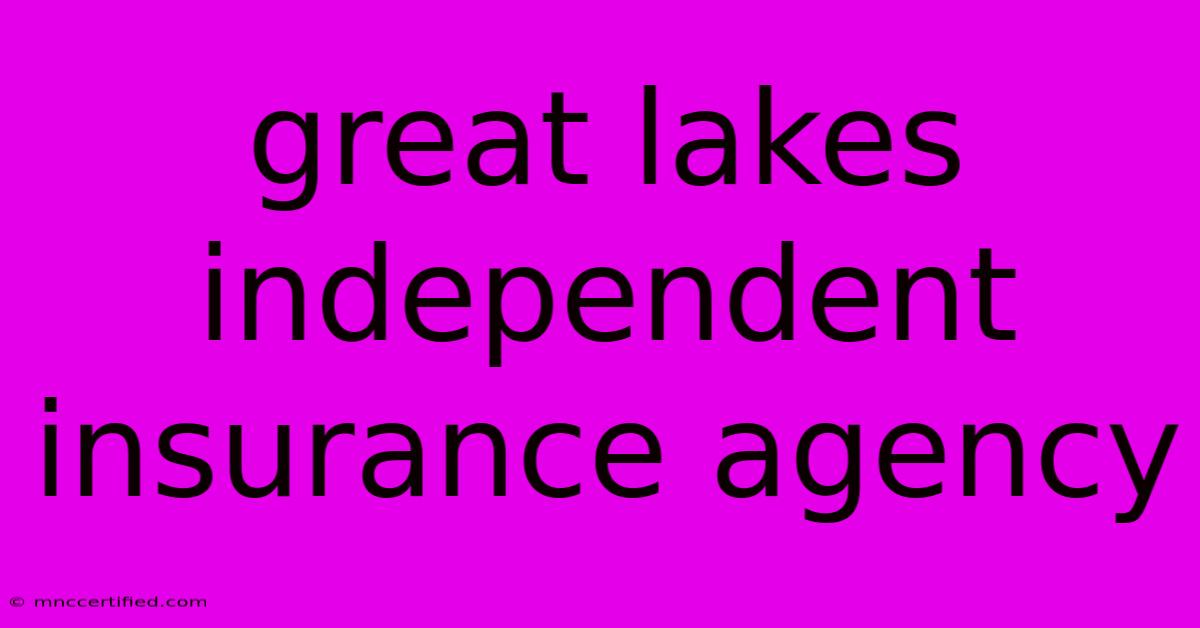 great lakes independent insurance agency

© mnccertified.com